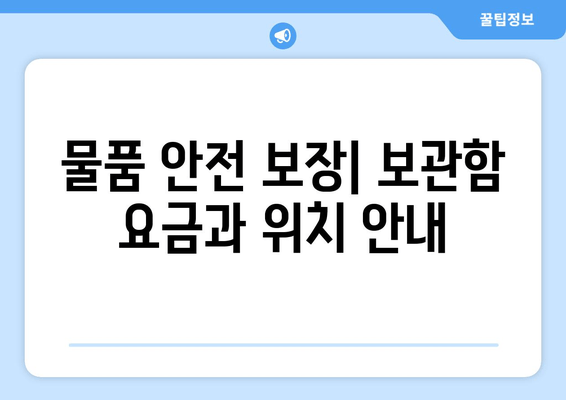 꿀팁정보

물품 안전 보장| 보관함 요금과 위치 안내